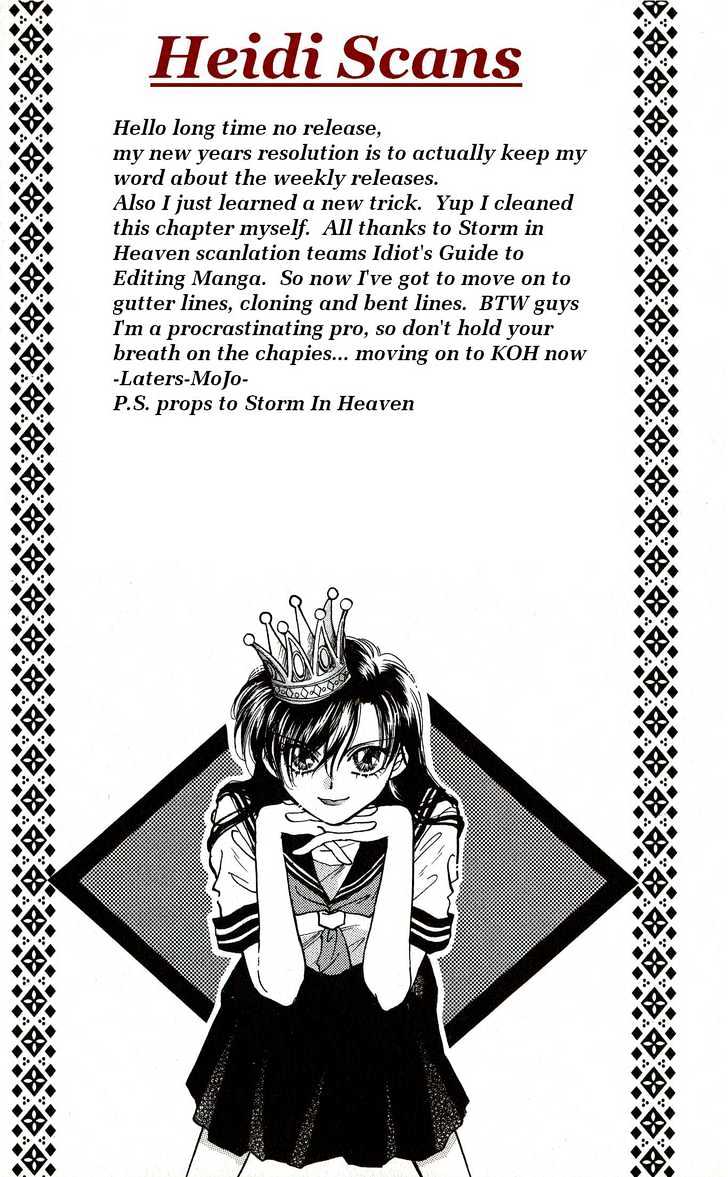 Heidi Scans

Hello long time no release,
my new years resolution is to actually keep my word about the weekly releases.
Also I just learned a new trick. Yup I cleaned this chapter myself. All thanks to Storm in Heaven scanlation teams Idiot's Guide to Editing Manga. So now I've got to move on to gutter lines, cloning and bent lines. BTW guys I'm a procrastinating pro, so don't hold your breath on the chapies... moving on to KOH now
-Laters-MoJo-
P.S. props to Storm In Heaven